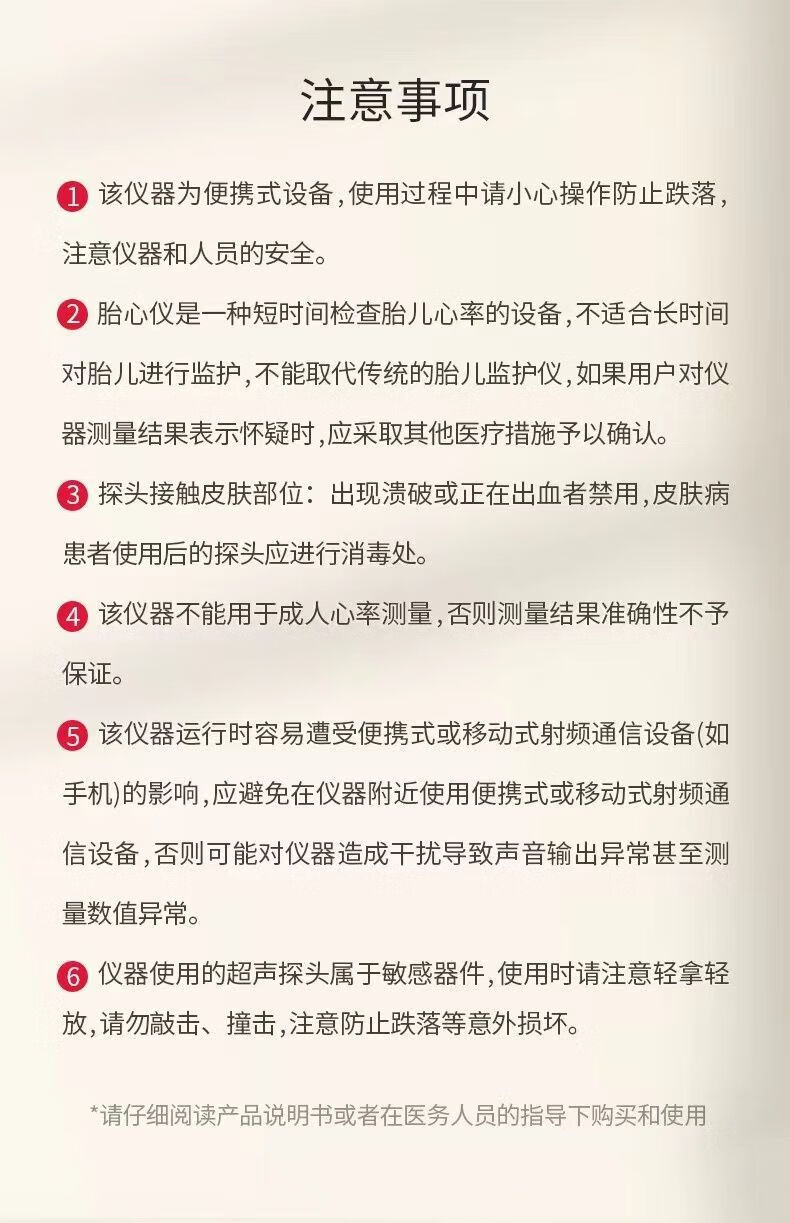 注意事项

1 该仪器为便携式设备，使用过程中请小心操作防止跌落，注意仪器和人员的安全。

2 胎心仪是一种短时间检查胎儿心率的设备，不适合长时间对胎儿进行监护，不能取代传统的胎儿监护仪，如果用户对仪器测量结果表示怀疑时，应采取其他医疗措施予以确认。

3 探头接触皮肤部位：出现溃破或正在出血者禁用，皮肤病患者使用后的探头应进行消毒处。

4 该仪器不能用于成人心率测量，否则测量结果准确性不予保证。

5 该仪器运行时容易遭受便携式或移动式射频通信设备(如手机)的影响，应避免在仪器附近使用便携式或移动式射频通信设备，否则可能对仪器造成干扰导致声音输出异常甚至测量数值异常。

6 仪器使用的超声探头属于敏感器件，使用时请注意轻拿轻放，请勿敲击、撞击，注意防止跌落等意外损坏。

*请仔细阅读产品说明书或者在医务人员的指导下购买和使用